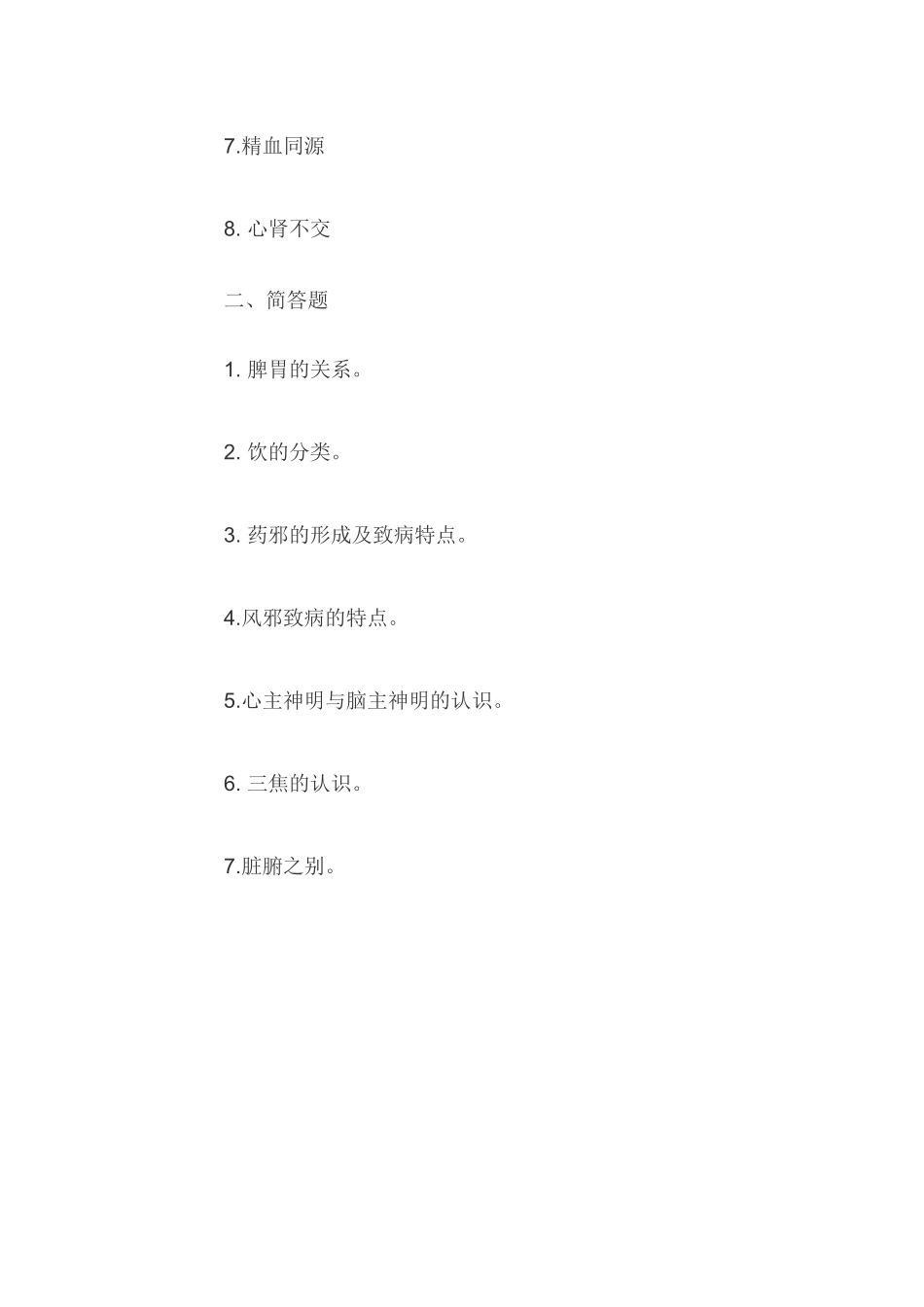 7.精血同源

8.心肾不交

二、简答题

1.脾胃的关系。

2.饮的分类。

3.药邪的形成及致病特点。

4.风邪致病的特点。

5.心主神明与脑主神明的认识。

6.三焦的认识。

7.脏腑之别。